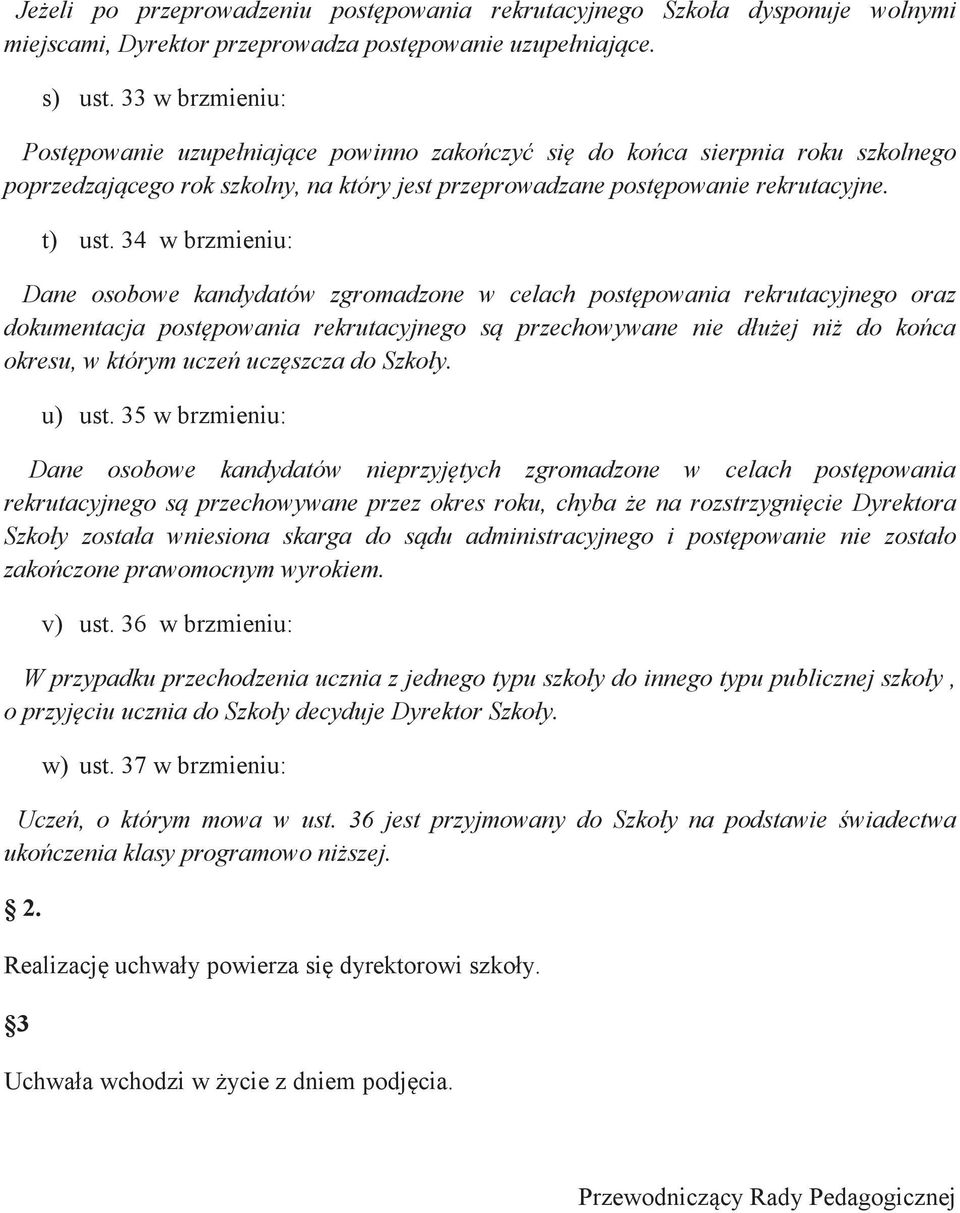 Jeżeli po przeprowadzeniu postępowania rekrutacyjnego Szkoła dysponuje wolnymi miejscami, Dyrektor przeprowadza postępowanie uzupełniające.

s) ust. 33 w brzmieniu:

Postępowanie uzupełniające powinno zakończyć się do końca sierpnia roku szkolnego poprzedzającego rok szkolny, na który jest przeprowadzane postępowanie rekrutacyjne.

t) ust. 34 w brzmieniu:

Dane osobowe kandydatów zgromadzone w celach postępowania rekrutacyjnego oraz dokumentacja postępowania rekrutacyjnego są przechowywane nie dłużej niż do końca okresu, w którym uczeń uczęszcza do Szkoły.

u) ust. 35 w brzmieniu:

Dane osobowe kandydatów nieprzyjętych zgromadzone w celach postępowania rekrutacyjnego są przechowywane przez okres roku, chyba że na rozstrzygnięcie Dyrektora Szkoły została wniesiona skarga do sądu administracyjnego i postępowanie nie zostało zakończone prawomocnym wyrokiem.

v) ust. 36 w brzmieniu:

W przypadku przechodzenia ucznia z jednego typu szkoły do innego typu publicznej szkoły , o przyjęciu ucznia do Szkoły decyduje Dyrektor Szkoły.

w) ust. 37 w brzmieniu:

Uczeń, o którym mowa w ust. 36 jest przyjmowany do Szkoły na podstawie świadectwa ukończenia klasy programowo niższej.

§ 2.

Realizację uchwały powierza się dyrektorowi szkoły.

§3

Uchwała wchodzi w życie z dniem podjęcia.

Przewodniczący Rady Pedagogicznej